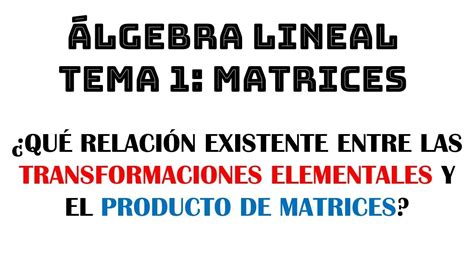 ÁLGEBRA LINEAL
TEMA 1: MATRICES

¿QUÉ RELACIÓN EXISTENTE ENTRE LAS TRANSFORMACIONES ELEMENTALES Y EL PRODUCTO DE MATRICES?